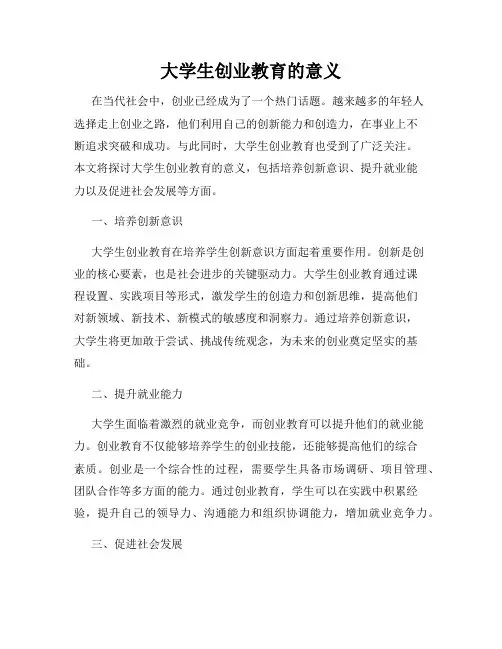 大学生创业教育的意义

在当代社会中，创业已经成为了一个热门话题。越来越多的年轻人选择走上创业之路，他们利用自己的创新能力和创造力，在事业上不断追求突破和成功。与此同时，大学生创业教育也受到了广泛关注。本文将探讨大学生创业教育的意义，包括培养创新意识、提升就业能力以及促进社会发展等方面。

一、培养创新意识

大学生创业教育在培养学生创新意识方面起着重要作用。创新是创业的核心要素，也是社会进步的关键驱动力。大学生创业教育通过课程设置、实践项目等形式，激发学生的创造力和创新思维，提高他们对新领域、新技术、新模式的敏感度和洞察力。通过培养创新意识，大学生将更加敢于尝试、挑战传统观念，为未来的创业奠定坚实的基础。

二、提升就业能力

大学生面临着激烈的就业竞争，而创业教育可以提升他们的就业能力。创业教育不仅能够培养学生的创业技能，还能够提高他们的综合素质。创业是一个综合性的过程，需要学生具备市场调研、项目管理、团队合作等多方面的能力。通过创业教育，学生可以在实践中积累经验，提升自己的领导力、沟通能力和组织协调能力，增加就业竞争力。

三、促进社会发展